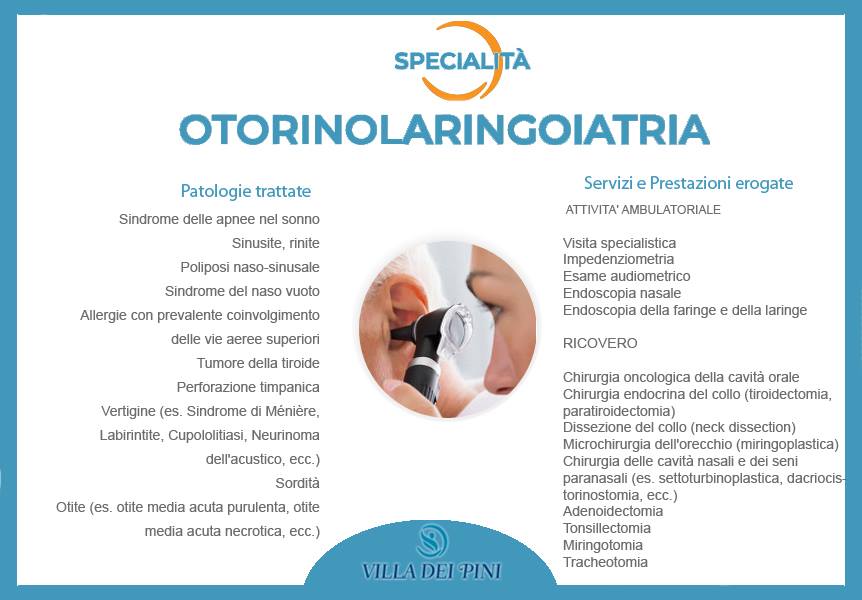 SPECIALITÀ

OTORINOLARINGOIATRIA

Patologie trattate

Sindrome delle apnee nel sonno

Sinusite, rinite

Poliposi naso-sinusale

Sindrome del naso vuoto

Allergie con prevalente coinvolgimento delle vie aeree superiori

Tumore della tiroide

Perforazione timpanica

Vertigine (es. Sindrome di Ménière, Labirintite, Cupololitiasi, Neurinoma dell'acustico, ecc.)

Sordità

Otite (es. otite media acuta purulenta, otite media acuta necrotica, ecc.)

Servizi e Prestazioni erogate

ATTIVITA' AMBULATORIALE

Visita specialistica
Impedenziometria
Esame audiometrico
Endoscopia nasale
Endoscopia della faringe e della laringe

RICOVERO

Chirurgia oncologica della cavità orale
Chirurgia endocrina del collo (tiroidectomia, paratiroidectomia)
Dissezione del collo (neck dissection)
Microchirurgia dell'orecchio (miringoplastica)
Chirurgia delle cavità nasali e dei seni paranasali (es. settoturbinoplastica, dacriocistorinostomia, ecc.)
Adenoidectomia
Tonsillectomia
Miringotomia
Tracheotomia

VILLA DEI PINI